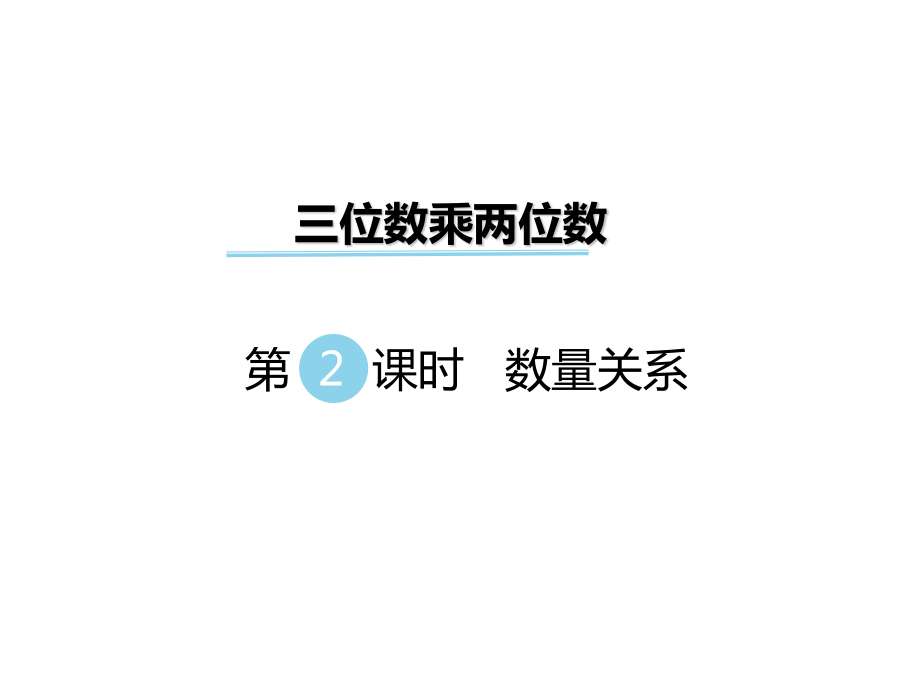 三位数乘两位数

第 2 课时 数量关系